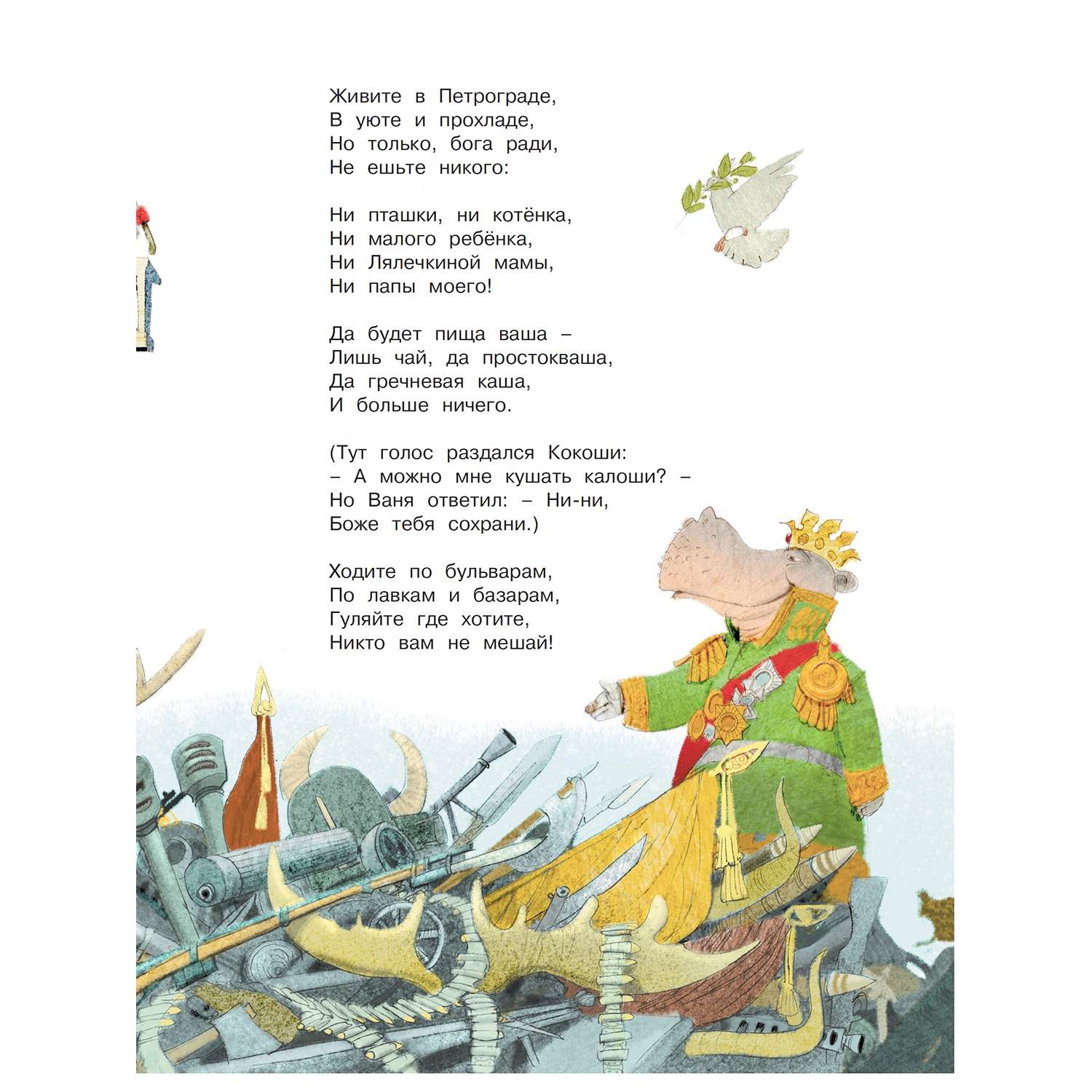 Живите в Петрограде,
В уюте и прохладе,
Но только, бога ради,
Не ешьте никого:

Ни пташки, ни котёнка,
Ни малого ребёнка,
Ни Лялечкиной мамы,
Ни папы моего!

Да будет пища ваша –
Лишь чай, да простокваша,
Да гречневая каша,
И больше ничего.

(Тут голос раздался Кокоши:
– А можно мне кушать калоши? –
Но Ваня ответил: – Ни-ни,
Боже тебя сохрани.)

Ходите по бульварам,
По лавкам и базарам,
Гуляйте где хотите,
Никто вам не мешай!